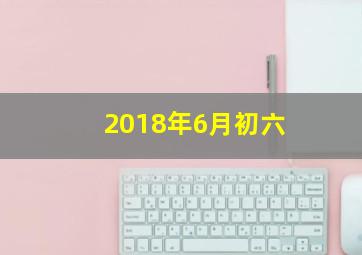 2018年6月初六